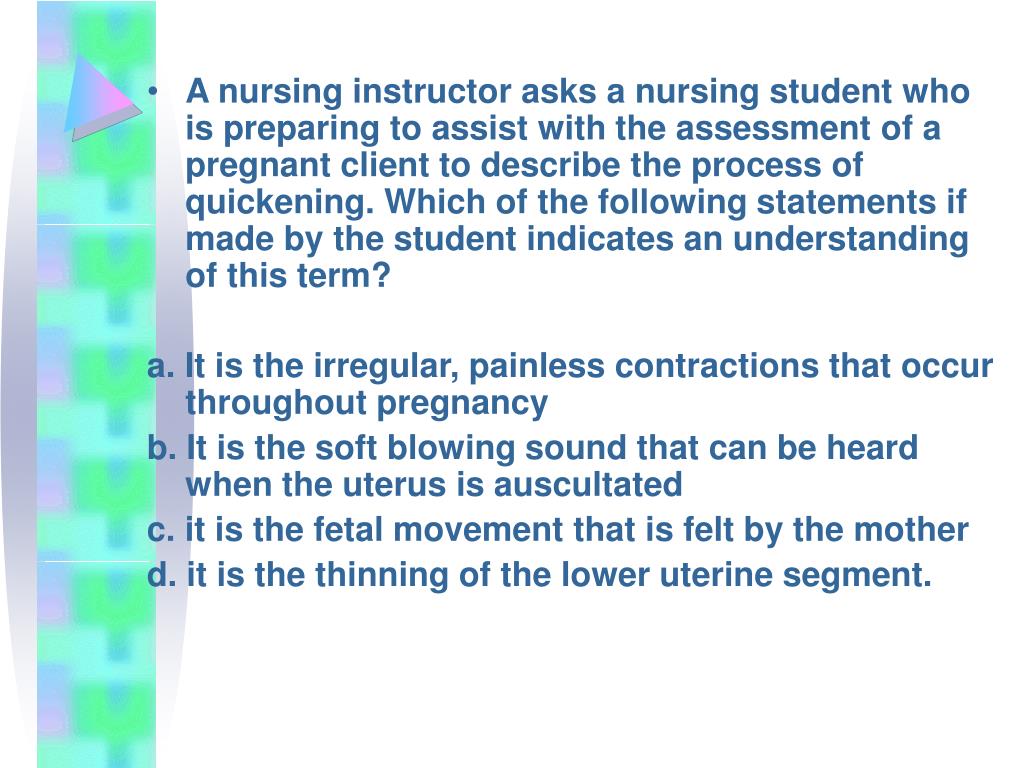 • A nursing instructor asks a nursing student who is preparing to assist with the assessment of a pregnant client to describe the process of quickening. Which of the following statements if made by the student indicates an understanding of this term?

a. It is the irregular, painless contractions that occur throughout pregnancy
b. It is the soft blowing sound that can be heard when the uterus is auscultated
c. it is the fetal movement that is felt by the mother
d. it is the thinning of the lower uterine segment.